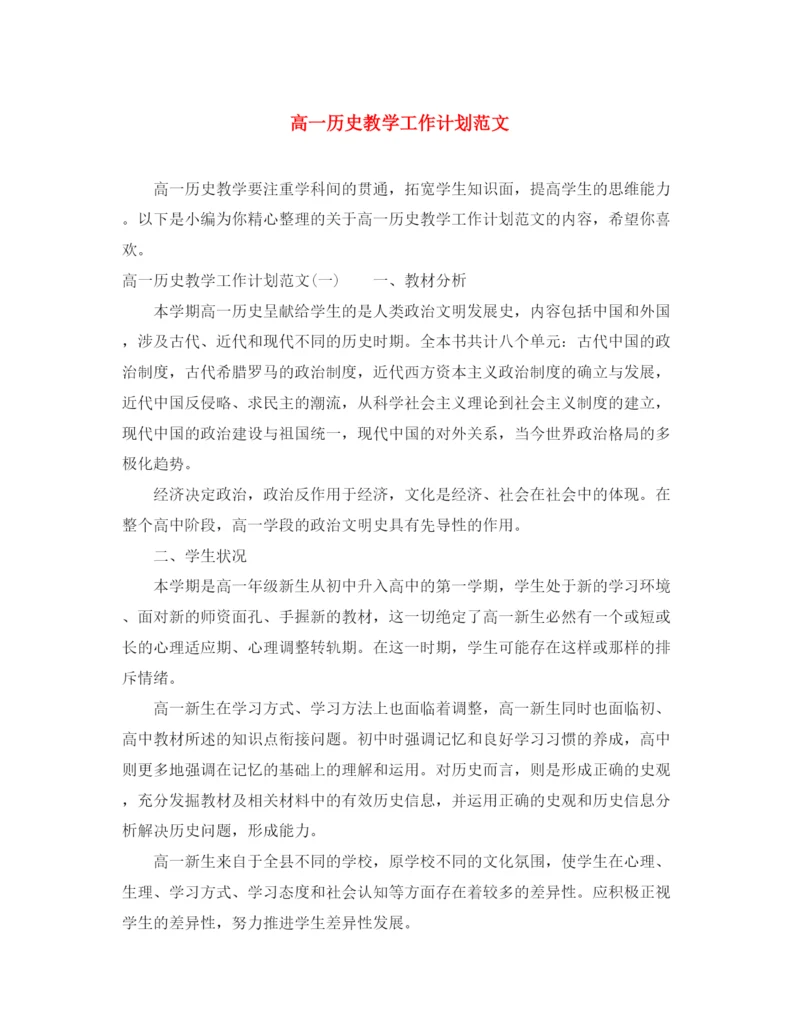 高一历史教学工作计划范文

高一历史教学要注重学科间的贯通，拓宽学生知识面，提高学生的思维能力。以下是小编为你精心整理的关于高一历史教学工作计划范文的内容，希望你喜欢。

高一历史教学工作计划范文(一)　　一、教材分析

本学期高一历史呈献给学生的是人类政治文明发展史，内容包括中国和外国，涉及古代、近代和现代不同的历史时期。全本书共计八个单元：古代中国的政治制度，古代希腊罗马的政治制度，近代西方资本主义政治制度的确立与发展，近代中国反侵略、求民主的潮流，从科学社会主义理论到社会主义制度的建立，现代中国的政治建设与祖国统一，现代中国的对外关系，当今世界政治格局的多极化趋势。

经济决定政治，政治反作用于经济，文化是经济、社会在社会中的体现。在整个高中阶段，高一学段的政治文明史具有先导性的作用。

二、学生状况

本学期是高一年级新生从初中升入高中的第一学期，学生处于新的学习环境、面对新的师资面孔、手握新的教材，这一切绝定了高一新生必然有一个或短或长的心理适应期、心理调整转轨期。在这一时期，学生可能存在这样或那样的排斥情绪。

高一新生在学习方式、学习方法上也面临着调整，高一新生同时也面临初、高中教材所述的知识点衔接问题。初中时强调记忆和良好学习习惯的养成，高中则更多地强调在记忆的基础上的理解和运用。对历史而言，则是形成正确的史观，充分发掘教材及相关材料中的有效历史信息，并运用正确的史观和历史信息分析解决历史问题，形成能力。

高一新生来自于全县不同的学校，原学校不同的文化氛围，使学生在心理、生理、学习方式、学习态度和社会认知等方面存在着较多的差异性。应积极正视学生的差异性，努力推进学生差异性发展。